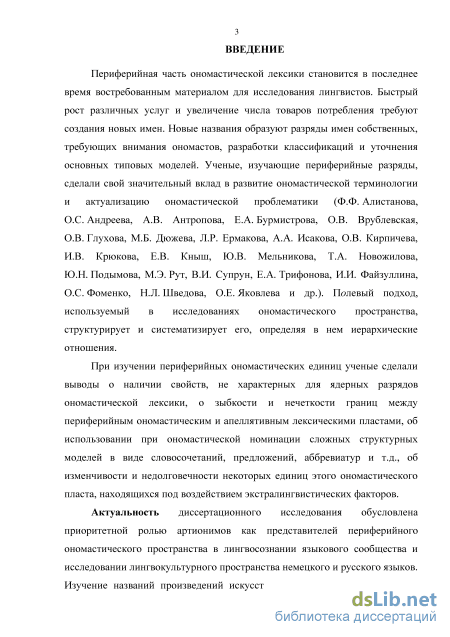 3

ВВЕДЕНИЕ

Периферийная часть ономастической лексики становится в последнее время востребованным материалом для исследования лингвистов. Быстрый рост различных услуг и увеличение числа товаров потребления требуют создания новых имен. Новые названия образуют разряды имен собственных, требующих внимания ономастов, разработки классификаций и уточнения основных типовых моделей. Ученые, изучающие периферийные разряды, сделали свой значительный вклад в развитие ономастической терминологии и актуализацию ономастической проблематики (Ф.Ф. Алистанова, О.С. Андреева, А.В. Антропова, Е.А. Бурмистрова, О.В. Врублевская, О.В. Глухова, М.Б. Дюжева, Л.Р. Ермакова, А.А. Исакова, О.В. Кирпичева, И.В. Крюкова, Е.В. Кныш, Ю.В. Мельникова, Т.А. Новожилова, Ю.Н. Подымова, М.Э. Рут, В.И. Супрун, Е.А. Трифонова, И.И. Файзуллина, О.С. Фоменко, Н.Л. Шведова, О.Е. Яковлева и др.). Полевый подход, используемый в исследованиях ономастического пространства, структурирует и систематизирует его, определяя в нем иерархические отношения.

При изучении периферийных ономастических единиц ученые сделали выводы о наличии свойств, не характерных для ядерных разрядов ономастической лексики, о зыбкости и нечеткости границ между периферийным ономастическим и апеллятивным лексическими пластами, об использовании при ономастической номинации сложных структурных моделей в виде словосочетаний, предложений, аббревиатур и т.д., об изменчивости и недолговечности некоторых единиц этого ономастического пласта, находящихся под воздействием экстралингвистических факторов.

Актуальность диссертационного исследования обусловлена приоритетной ролью артионимов как представителей периферийного ономастического пространства в лингвосознании языкового сообщества и исследовании лингвокультурного пространства немецкого и русского языков. Изучение названий произведений искусст

dsLib.net
библиотека диссертаций